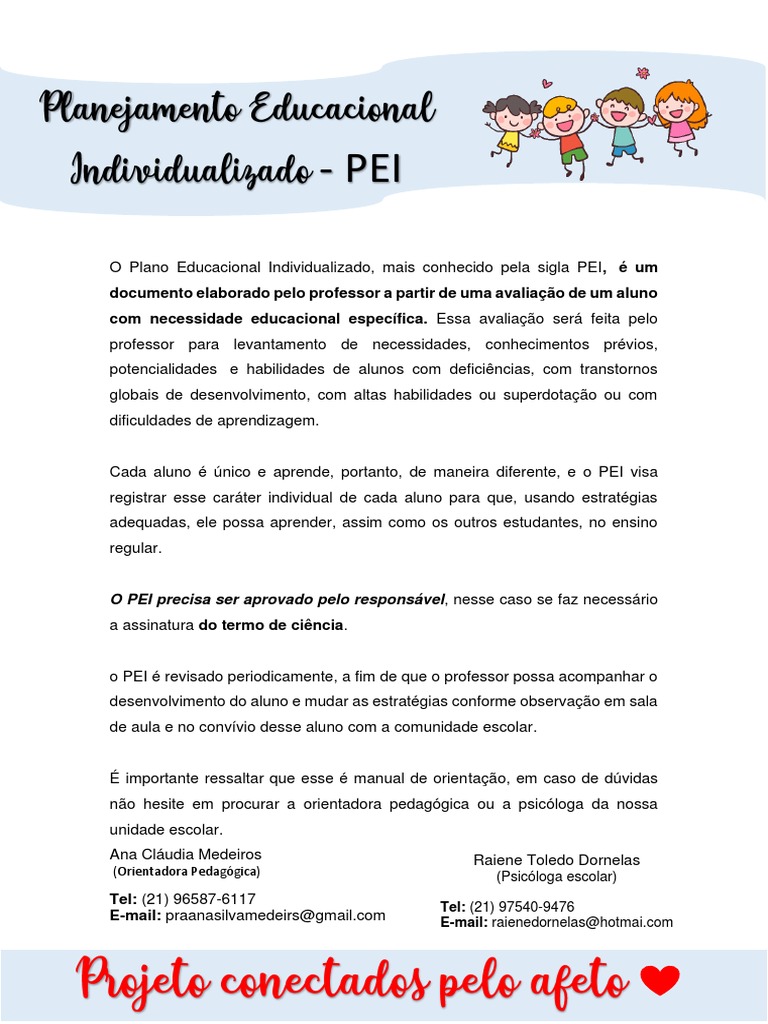 Planejamento Educacional Individualizado - PEI

O Plano Educacional Individualizado, mais conhecido pela sigla PEI, é um documento elaborado pelo professor a partir de uma avaliação de um aluno com necessidade educacional específica. Essa avaliação será feita pelo professor para levantamento de necessidades, conhecimentos prévios, potencialidades e habilidades de alunos com deficiências, com transtornos globais de desenvolvimento, com altas habilidades ou superdotação ou com dificuldades de aprendizagem.

Cada aluno é único e aprende, portanto, de maneira diferente, e o PEI visa registrar esse caráter individual de cada aluno para que, usando estratégias adequadas, ele possa aprender, assim como os outros estudantes, no ensino regular.

O PEI precisa ser aprovado pelo responsável, nesse caso se faz necessário a assinatura do termo de ciência.

o PEI é revisado periodicamente, a fim de que o professor possa acompanhar o desenvolvimento do aluno e mudar as estratégias conforme observação em sala de aula e no convívio desse aluno com a comunidade escolar.

É importante ressaltar que esse é manual de orientação, em caso de dúvidas não hesite em procurar a orientadora pedagógica ou a psicóloga da nossa unidade escolar.

Ana Cláudia Medeiros
(Orientadora Pedagógica)
Tel: (21) 96587-6117
E-mail: praanasilvamedeirs@gmail.com

Raiene Toledo Dornelas
(Psicóloga escolar)
Tel: (21) 97540-9476
E-mail: raienedornelas@hotmai.com

Projeto conectados pelo afeto